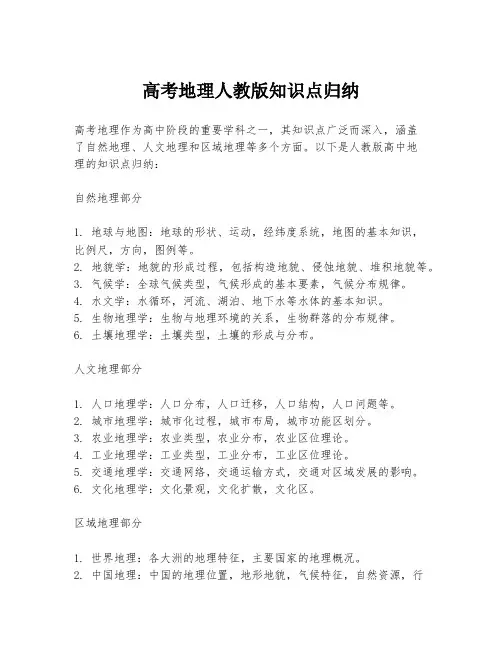 高考地理人教版知识点归纳

高考地理作为高中阶段的重要学科之一，其知识点广泛而深入，涵盖了自然地理、人文地理和区域地理等多个方面。以下是人教版高中地理的知识点归纳：

自然地理部分

1. 地球与地图：地球的形状、运动，经纬度系统，地图的基本知识，比例尺，方向，图例等。
2. 地貌学：地貌的形成过程，包括构造地貌、侵蚀地貌、堆积地貌等。
3. 气候学：全球气候类型，气候形成的基本要素，气候分布规律。
4. 水文学：水循环，河流、湖泊、地下水等水体的基本知识。
5. 生物地理学：生物与地理环境的关系，生物群落的分布规律。
6. 土壤地理学：土壤类型，土壤的形成与分布。

人文地理部分

1. 人口地理学：人口分布，人口迁移，人口结构，人口问题等。
2. 城市地理学：城市化过程，城市布局，城市功能区划分。
3. 农业地理学：农业类型，农业分布，农业区位理论。
4. 工业地理学：工业类型，工业分布，工业区位理论。
5. 交通地理学：交通网络，交通运输方式，交通对区域发展的影响。
6. 文化地理学：文化景观，文化扩散，文化区。

区域地理部分

1. 世界地理：各大洲的地理特征，主要国家的地理概况。
2. 中国地理：中国的地理位置，地形地貌，气候特征，自然资源，行